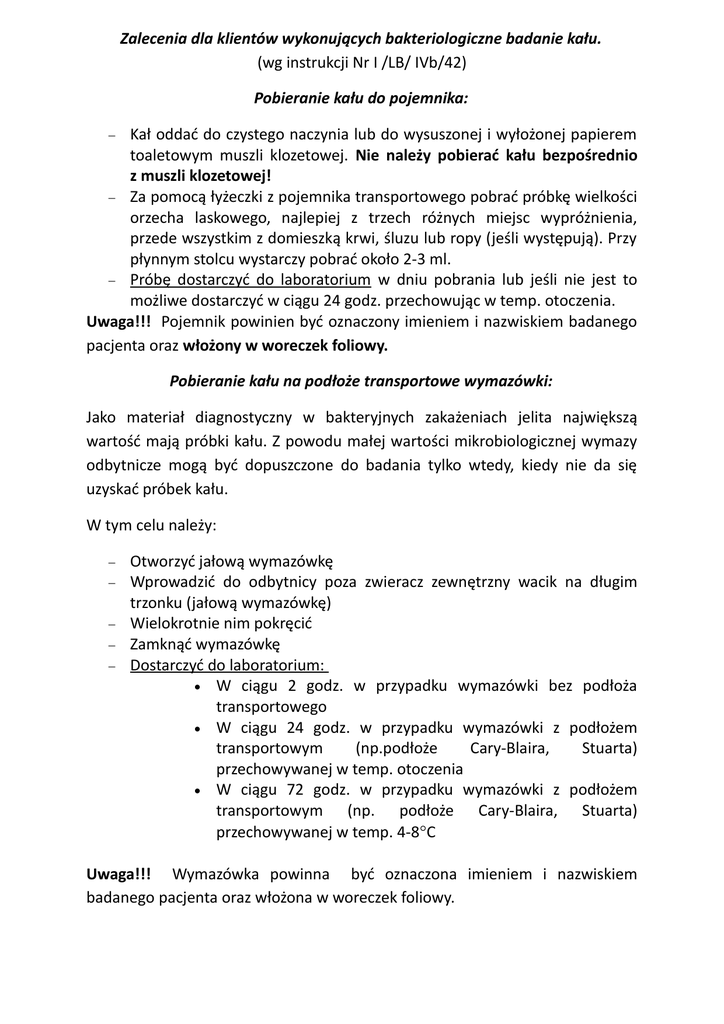 Zalecenia dla klientów wykonujących bakteriologiczne badanie kału.
(wg instrukcji Nr I /LB/ IVb/42)

Pobieranie kału do pojemnika:

– Kał oddać do czystego naczynia lub do wysuszonej i wyłożonej papierem toaletowym muszli klozetowej. Nie należy pobierać kału bezpośrednio z muszli klozetowej!
– Za pomocą łyżeczki z pojemnika transportowego pobrać próbkę wielkości orzecha laskowego, najlepiej z trzech różnych miejsc wypróżnienia, przede wszystkim z domieszką krwi, śluzu lub ropy (jeśli występują). Przy płynnym stolcu wystarczy pobrać około 2-3 ml.
– Próbę dostarczyć do laboratorium w dniu pobrania lub jeśli nie jest to możliwe dostarczyć w ciągu 24 godz. przechowując w temp. otoczenia.

Uwaga!!! Pojemnik powinien być oznaczony imieniem i nazwiskiem badanego pacjenta oraz włożony w woreczek foliowy.

Pobieranie kału na podłoże transportowe wymazówki:

Jako materiał diagnostyczny w bakteryjnych zakażeniach jelita największą wartość mają próbki kału. Z powodu małej wartości mikrobiologicznej wymazy odbytnicze mogą być dopuszczone do badania tylko wtedy, kiedy nie da się uzyskać próbek kału.

W tym celu należy:

– Otworzyć jałową wymazówkę
– Wprowadzić do odbytnicy poza zwieracz zewnętrzny wacik na długim trzonku (jałową wymazówkę)
– Wielokrotnie nim pokręcić
– Zamknąć wymazówkę
– Dostarczyć do laboratorium:
• W ciągu 2 godz. w przypadku wymazówki bez podłoża transportowego
• W ciągu 24 godz. w przypadku wymazówki z podłożem transportowym (np.podłoże Cary-Blaira, Stuarta) przechowywanej w temp. otoczenia
• W ciągu 72 godz. w przypadku wymazówki z podłożem transportowym (np. podłoże Cary-Blaira, Stuarta) przechowywanej w temp. 4-8°C

Uwaga!!! Wymazówka powinna być oznaczona imieniem i nazwiskiem badanego pacjenta oraz włożona w woreczek foliowy.